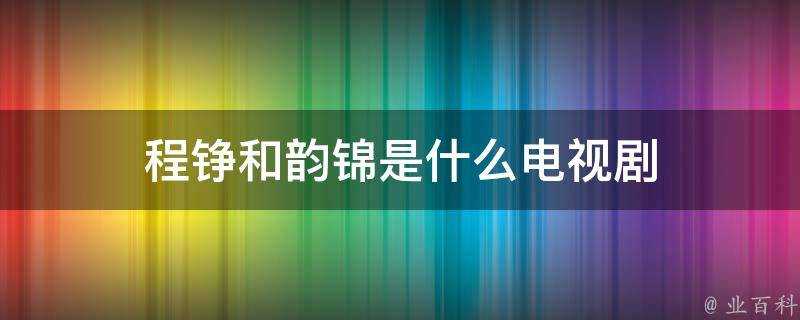 程铮和韵锦是什么电视剧

@ 业百科